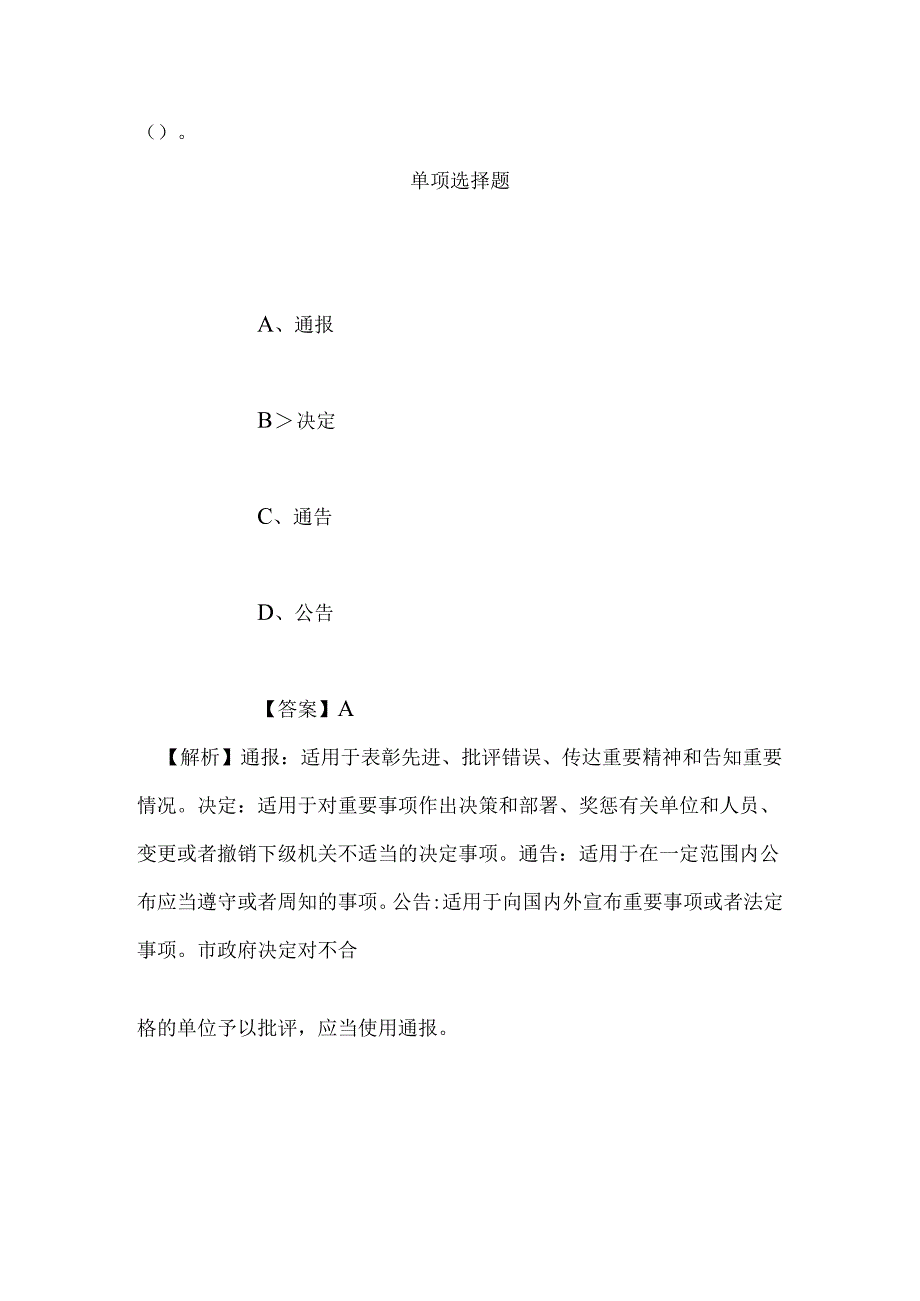 （）。

单项选择题

A、通报

B＞决定

C、通告

D、公告

【答案】A

【解析】通报：适用于表彰先进、批评错误、传达重要精神和告知重要情况。决定：适用于对重要事项作出决策和部署、奖惩有关单位和人员、变更或者撤销下级机关不适当的决定事项。通告：适用于在一定范围内公布应当遵守或者周知的事项。公告:适用于向国内外宣布重要事项或者法定事项。市政府决定对不合

格的单位予以批评，应当使用通报。